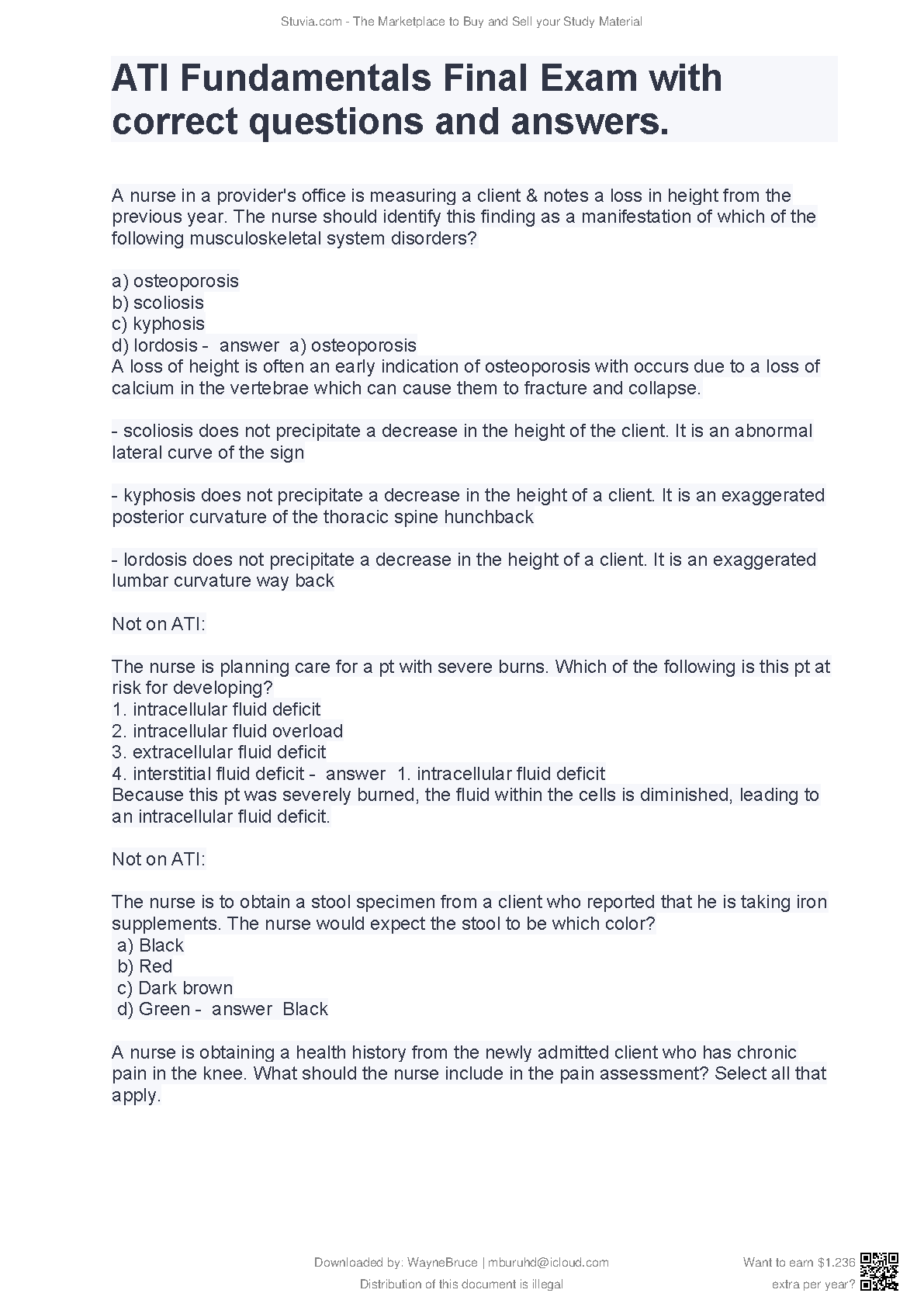 Stuvia.com - The Marketplace to Buy and Sell your Study Material

ATI Fundamentals Final Exam with correct questions and answers.

A nurse in a provider's office is measuring a client & notes a loss in height from the previous year. The nurse should identify this finding as a manifestation of which of the following musculoskeletal system disorders?

a) osteoporosis
b) scoliosis
c) kyphosis
d) lordosis - answer a) osteoporosis
A loss of height is often an early indication of osteoporosis with occurs due to a loss of calcium in the vertebrae which can cause them to fracture and collapse.

- scoliosis does not precipitate a decrease in the height of the client. It is an abnormal lateral curve of the sign

- kyphosis does not precipitate a decrease in the height of a client. It is an exaggerated posterior curvature of the thoracic spine hunchback

- lordosis does not precipitate a decrease in the height of a client. It is an exaggerated lumbar curvature way back

Not on ATI:

The nurse is planning care for a pt with severe burns. Which of the following is this pt at risk for developing?
1. intracellular fluid deficit
2. intracellular fluid overload
3. extracellular fluid deficit
4. interstitial fluid deficit - answer 1. intracellular fluid deficit
Because this pt was severely burned, the fluid within the cells is diminished, leading to an intracellular fluid deficit.

Not on ATI:

The nurse is to obtain a stool specimen from a client who reported that he is taking iron supplements. The nurse would expect the stool to be which color?
a) Black
b) Red
c) Dark brown
d) Green - answer Black

A nurse is obtaining a health history from the newly admitted client who has chronic pain in the knee. What should the nurse include in the pain assessment? Select all that apply.

Downloaded by: WayneBruce | mburuhd@icloud.com
Distribution of this document is illegal

Want to earn $1.236 extra per year?